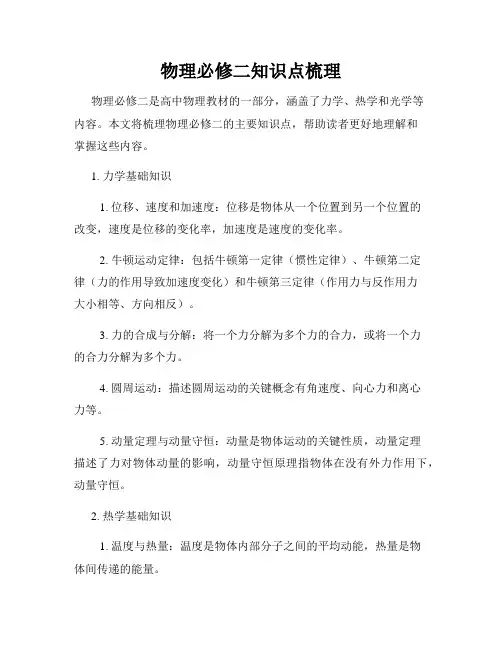 物理必修二知识点梳理

物理必修二是高中物理教材的一部分，涵盖了力学、热学和光学等内容。本文将梳理物理必修二的主要知识点，帮助读者更好地理解和掌握这些内容。

1. 力学基础知识

1. 位移、速度和加速度：位移是物体从一个位置到另一个位置的改变，速度是位移的变化率，加速度是速度的变化率。

2. 牛顿运动定律：包括牛顿第一定律（惯性定律）、牛顿第二定律（力的作用导致加速度变化）和牛顿第三定律（作用力与反作用力大小相等、方向相反）。

3. 力的合成与分解：将一个力分解为多个力的合力，或将一个力的合力分解为多个力。

4. 圆周运动：描述圆周运动的关键概念有角速度、向心力和离心力等。

5. 动量定理与动量守恒：动量是物体运动的关键性质，动量定理描述了力对物体动量的影响，动量守恒原理指物体在没有外力作用下，动量守恒。

2. 热学基础知识

1. 温度与热量：温度是物体内部分子之间的平均动能，热量是物体间传递的能量。